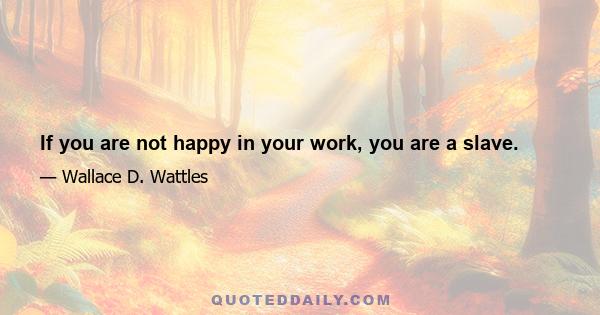 If you are not happy in your work, you are a slave.

— Wallace D. Wattles

QUOTEDDAILY.COM